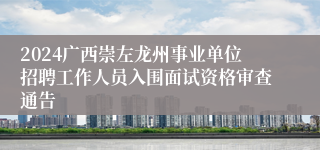 2024广西崇左龙州事业单位招聘工作人员入围面试资格审查通告